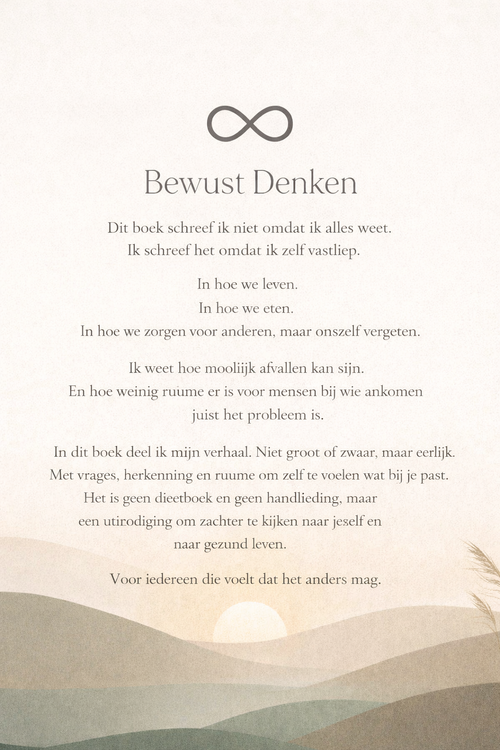 Bewust Denken

Dit boek schreef ik niet omdat ik alles weet.
Ik schreef het omdat ik zelf vastliep.

In hoe we leven.
In hoe we eten.
In hoe we zorgen voor anderen, maar onszelf vergeten.

Ik weet hoe mooliijk afvallen kan sijn.
En hoe weinig ruume er is voor mensen bij wie ankomen juist het probleem is.

In dit boek deel ik mijn verhaal. Niet groot of zwaar, maar eerlijk.
Met vrages, herkenning en ruume om zelf te voelen wat bij je past.
Het is geen dieetboek en geen handlieding, maar een utirodiging om zachter te kijken naar jeself en naar gezund leven.

Voor iedereen die voelt dat het anders mag.